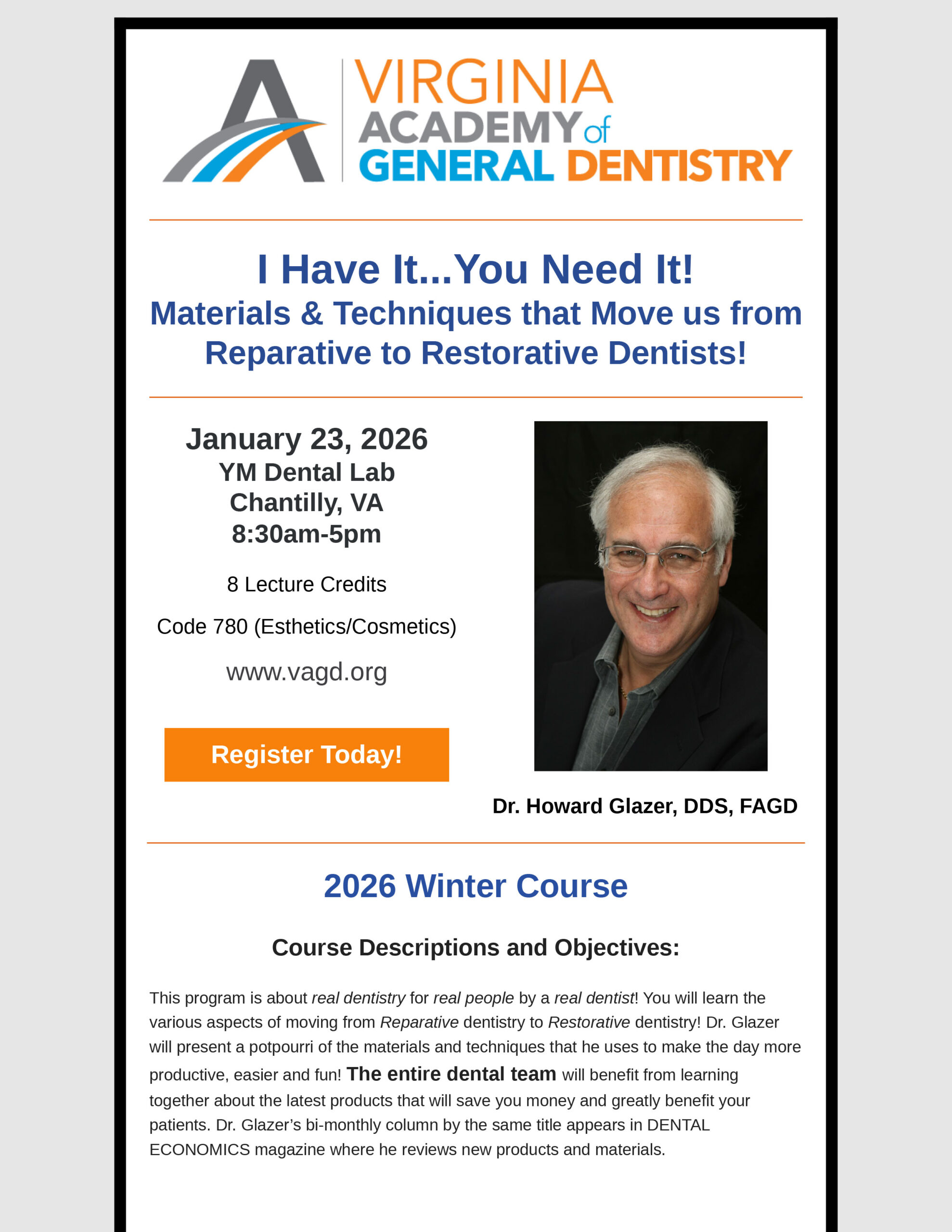 VIRGINIA
ACADEMY of
GENERAL DENTISTRY

I Have It...You Need It!
Materials & Techniques that Move us from Reparative to Restorative Dentists!

January 23, 2026
YM Dental Lab
Chantilly, VA
8:30am-5pm

8 Lecture Credits

Code 780 (Esthetics/Cosmetics)

www.vagd.org

Register Today!

Dr. Howard Glazer, DDS, FAGD

2026 Winter Course

Course Descriptions and Objectives:

This program is about real dentistry for real people by a real dentist! You will learn the various aspects of moving from Reparative dentistry to Restorative dentistry! Dr. Glazer will present a potpourri of the materials and techniques that he uses to make the day more productive, easier and fun! The entire dental team will benefit from learning together about the latest products that will save you money and greatly benefit your patients. Dr. Glazer's bi-monthly column by the same title appears in DENTAL ECONOMICS magazine where he reviews new products and materials.